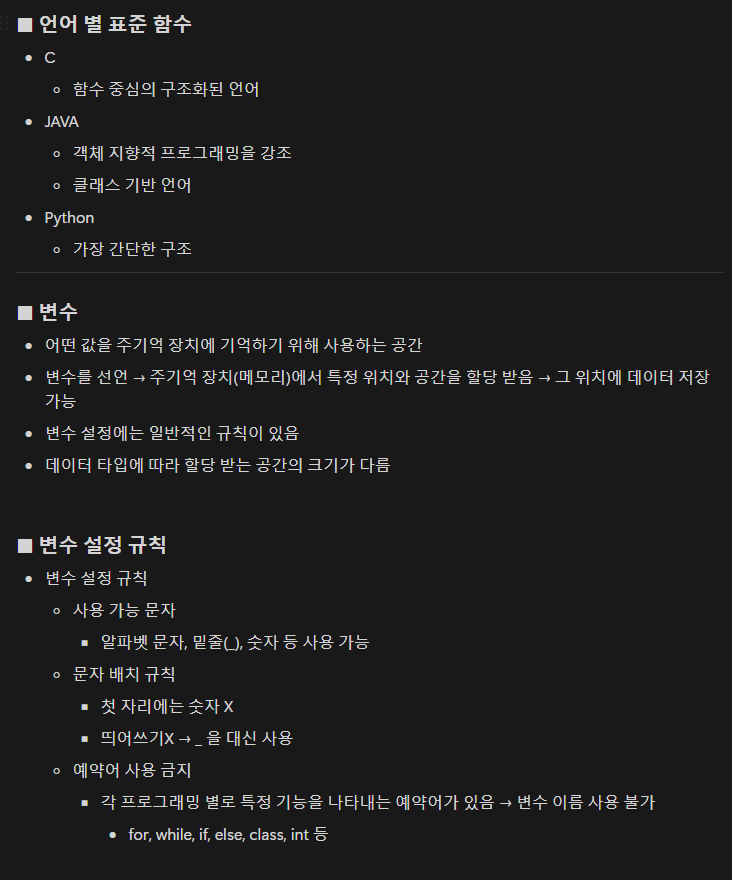 ■ 언어 별 표준 함수

- C
  - 함수 중심의 구조화된 언어
- JAVA
  - 객체 지향적 프로그래밍을 강조
  - 클래스 기반 언어
- Python
  - 가장 간단한 구조

■ 변수

- 어떤 값을 주기억 장치에 기억하기 위해 사용하는 공간
- 변수를 선언 → 주기억 장치(메모리)에서 특정 위치와 공간을 할당 받음 → 그 위치에 데이터 저장 가능
- 변수 설정에는 일반적인 규칙이 있음
- 데이터 타입에 따라 할당 받는 공간의 크기가 다름

■ 변수 설정 규칙

- 변수 설정 규칙
  - 사용 가능 문자
    - 알파벳 문자, 밑줄(_), 숫자 등 사용 가능
  - 문자 배치 규칙
    - 첫 자리에는 숫자 X
    - 띄어쓰기X → _ 을 대신 사용
  - 예약어 사용 금지
    - 각 프로그래밍 별로 특정 기능을 나타내는 예약어가 있음 → 변수 이름 사용 불가
      - for, while, if, else, class, int 등